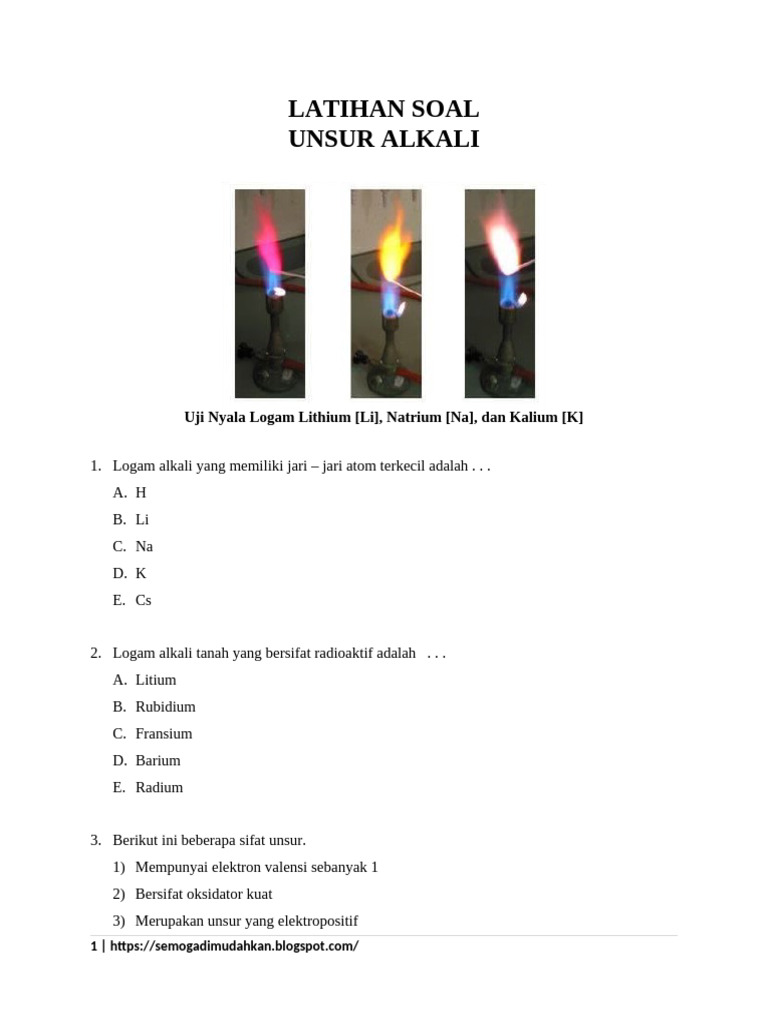 LATIHAN SOAL
UNSUR ALKALI

Uji Nyala Logam Lithium [Li], Natrium [Na], dan Kalium [K]

1. Logam alkali yang memiliki jari – jari atom terkecil adalah . . .
A. H
B. Li
C. Na
D. K
E. Cs

2. Logam alkali tanah yang bersifat radioaktif adalah . . .
A. Litium
B. Rubidium
C. Fransium
D. Barium
E. Radium

3. Berikut ini beberapa sifat unsur.
1) Mempunyai elektron valensi sebanyak 1
2) Bersifat oksidator kuat
3) Merupakan unsur yang elektropositif

1 | https://semogadimudahkan.blogspot.com/